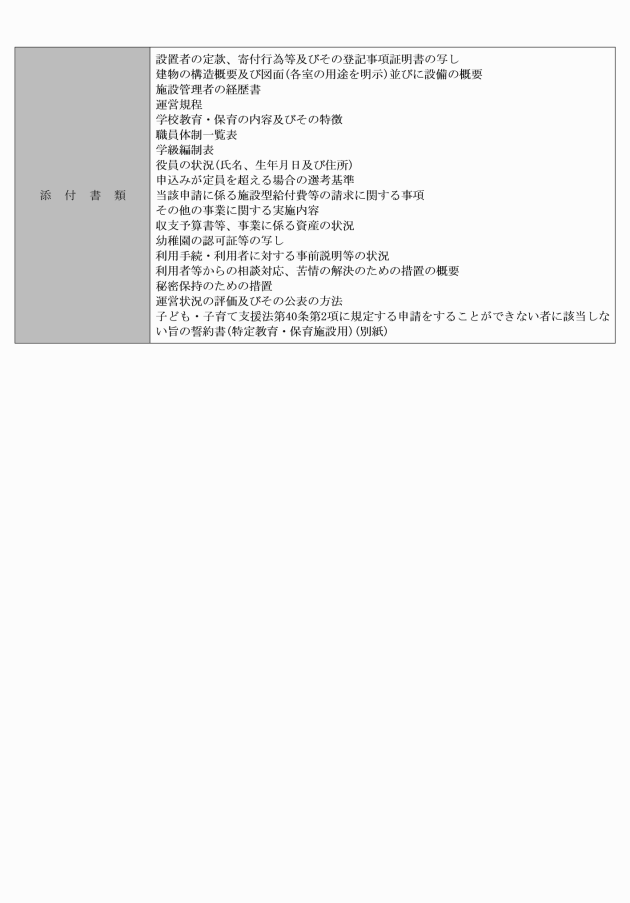 | 添　付　書　類 | 設置者の定款、寄付行為等及びその登記事項証明書の写し<br>建物の構造概要及び図面（各室の用途を明示）並びに設備の概要<br>施設管理者の経歴書<br>運営規程<br>学校教育・保育の内容及びその特徴<br>職員体制一覧表<br>学級編制表<br>役員の状況（氏名、生年月日及び住所）<br>申込みが定員を超える場合の選考基準<br>当該申請に係る施設型給付費等の請求に関する事項<br>その他の事業に関する実施内容<br>収支予算書等、事業に係る資産の状況<br>幼稚園の認可証等の写し<br>利用手続・利用者に対する事前説明等の状況<br>利用者等からの相談対応、苦情の解決のための措置の概要<br>秘密保持のための措置<br>運営状況の評価及びその公表の方法<br>子ども・子育て支援法第40条第2項に規定する申請をすることができない者に該当しない旨の誓約書（特定教育・保育施設用）（別紙） |
|---|---|